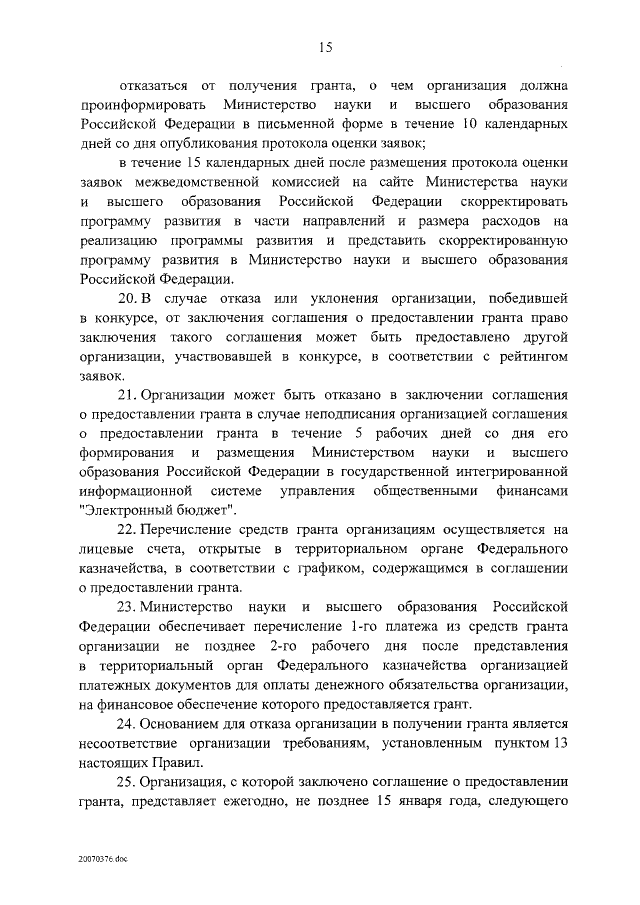 15

отказаться от получения гранта, о чем организация должна проинформировать Министерство науки и высшего образования Российской Федерации в письменной форме в течение 10 календарных дней со дня опубликования протокола оценки заявок;

в течение 15 календарных дней после размещения протокола оценки заявок межведомственной комиссией на сайте Министерства науки и высшего образования Российской Федерации скорректировать программу развития в части направлений и размера расходов на реализацию программы развития и представить скорректированную программу развития в Министерство науки и высшего образования Российской Федерации.

20. В случае отказа или уклонения организации, победившей в конкурсе, от заключения соглашения о предоставлении гранта право заключения такого соглашения может быть предоставлено другой организации, участвовавшей в конкурсе, в соответствии с рейтингом заявок.

21. Организации может быть отказано в заключении соглашения о предоставлении гранта в случае неподписания организацией соглашения о предоставлении гранта в течение 5 рабочих дней со дня его формирования и размещения Министерством науки и высшего образования Российской Федерации в государственной интегрированной информационной системе управления общественными финансами "Электронный бюджет".

22. Перечисление средств гранта организациям осуществляется на лицевые счета, открытые в территориальном органе Федерального казначейства, в соответствии с графиком, содержащимся в соглашении о предоставлении гранта.

23. Министерство науки и высшего образования Российской Федерации обеспечивает перечисление 1-го платежа из средств гранта организации не позднее 2-го рабочего дня после представления в территориальный орган Федерального казначейства организацией платежных документов для оплаты денежного обязательства организации, на финансовое обеспечение которого предоставляется грант.

24. Основанием для отказа организации в получении гранта является несоответствие организации требованиям, установленным пунктом 13 настоящих Правил.

25. Организация, с которой заключено соглашение о предоставлении гранта, представляет ежегодно, не позднее 15 января года, следующего

20070376.doc